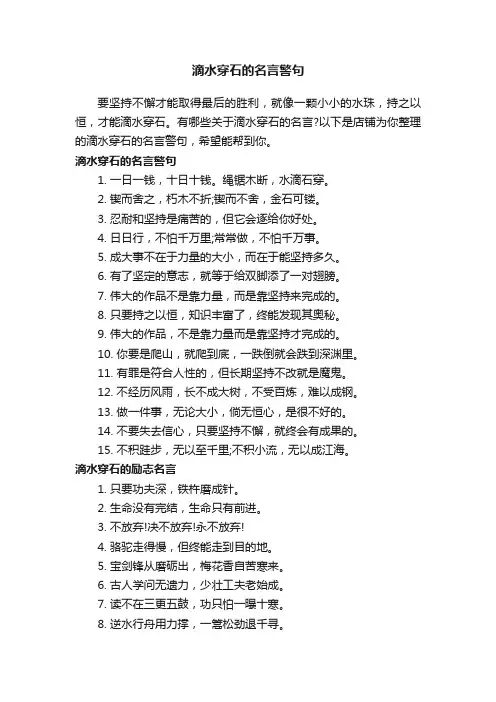 滴水穿石的名言警句

要坚持不懈才能取得最后的胜利，就像一颗小小的水珠，持之以恒，才能滴水穿石。有哪些关于滴水穿石的名言?以下是店铺为你整理的滴水穿石的名言警句，希望能帮到你。

滴水穿石的名言警句

1. 一日一钱，十日十钱。绳锯木断，水滴石穿。

2. 锲而舍之，朽木不折;锲而不舍，金石可镂。

3. 忍耐和坚持是痛苦的，但它会逐给你好处。

4. 日日行，不怕千万里;常常做，不怕千万事。

5. 成大事不在于力量的大小，而在于能坚持多久。

6. 有了坚定的意志，就等于给双脚添了一对翅膀。

7. 伟大的作品不是靠力量，而是靠坚持来完成的。

8. 只要持之以恒，知识丰富了，终能发现其奥秘。

9. 伟大的作品，不是靠力量而是靠坚持才完成的。

10. 你要是爬山，就爬到底，一跌倒就会跌到深渊里。

11. 有罪是符合人性的，但长期坚持不改就是魔鬼。

12. 不经历风雨，长不成大树，不受百炼，难以成钢。

13. 做一件事，无论大小，倘无恒心，是很不好的。

14. 不要失去信心，只要坚持不懈，就终会有成果的。

15. 不积跬步，无以至千里;不积小流，无以成江海。

滴水穿石的励志名言

1. 只要功夫深，铁杵磨成针。

2. 生命没有完结，生命只有前进。

3. 不放弃!决不放弃!永不放弃!

4. 骆驼走得慢，但终能走到目的地。

5. 宝剑锋从磨砺出，梅花香自苦寒来。

6. 古人学问无遗力，少壮工夫老始成。

7. 读不在三更五鼓，功只怕一曝十寒。

8. 逆水行舟用力撑，一篙松劲退千寻。